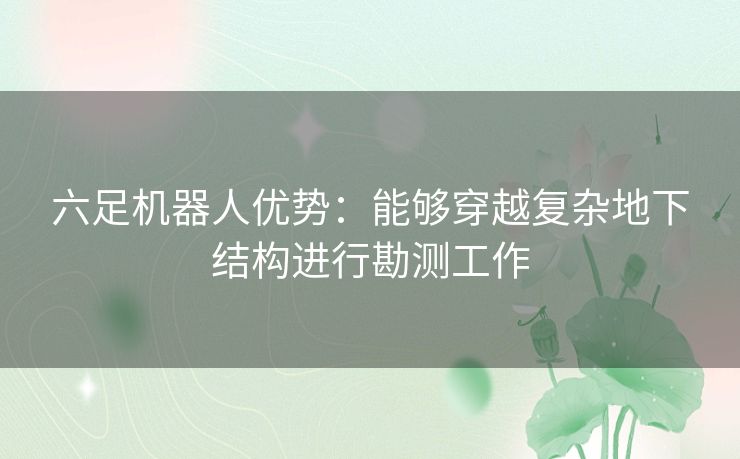 六足机器人优势：能够穿越复杂地下结构进行勘测工作